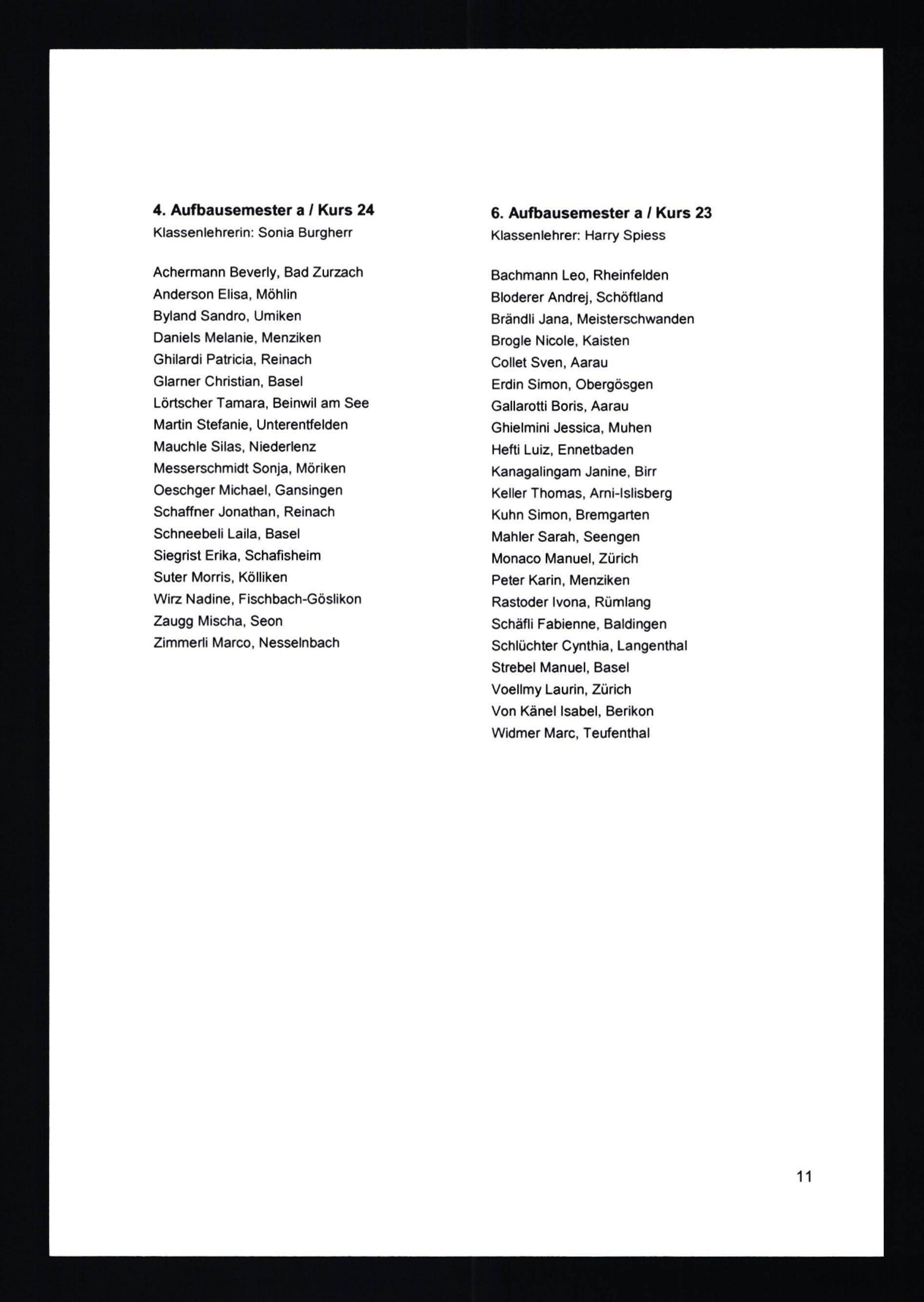 4. Aufbausemester a / Kurs 24
Klassenlehrerin: Sonia Burgherr

Achermann Beverly, Bad Zurzach
Anderson Elisa, Möhlin
Byland Sandro, Umiken
Daniels Melanie, Menziken
Ghilardi Patricia, Reinach
Glarner Christian, Basel
Lörtscher Tamara, Beinwil am See
Martin Stefanie, Unterentfelden
Mauchle Silas, Niederlenz
Messerschmidt Sonja, Möriken
Oeschger Michael, Gansingen
Schaffner Jonathan, Reinach
Schneebeli Laila, Basel
Siegrist Erika, Schafisheim
Suter Morris, Kölliken
Wirz Nadine, Fischbach-Göslikon
Zaugg Mischa, Seon
Zimmerli Marco, Nesselnbach

6. Aufbausemester a / Kurs 23
Klassenlehrer: Harry Spiess

Bachmann Leo, Rheinfelden
Bloderer Andrej, Schöftland
Brändli Jana, Meisterschwanden
Brogle Nicole, Kaisten
Collet Sven, Aarau
Erdin Simon, Obergösgen
Gallarotti Boris, Aarau
Ghielmini Jessica, Muhen
Hefti Luiz, Ennetbaden
Kanagalingam Janine, Birr
Keller Thomas, Arni-Islisberg
Kuhn Simon, Bremgarten
Mahler Sarah, Seengen
Monaco Manuel, Zürich
Peter Karin, Menziken
Rastoder Ivona, Rümlang
Schäfli Fabienne, Baldingen
Schlüchter Cynthia, Langenthal
Strebel Manuel, Basel
Voellmy Laurin, Zürich
Von Känel Isabel, Berikon
Widmer Marc, Teufenthal

11